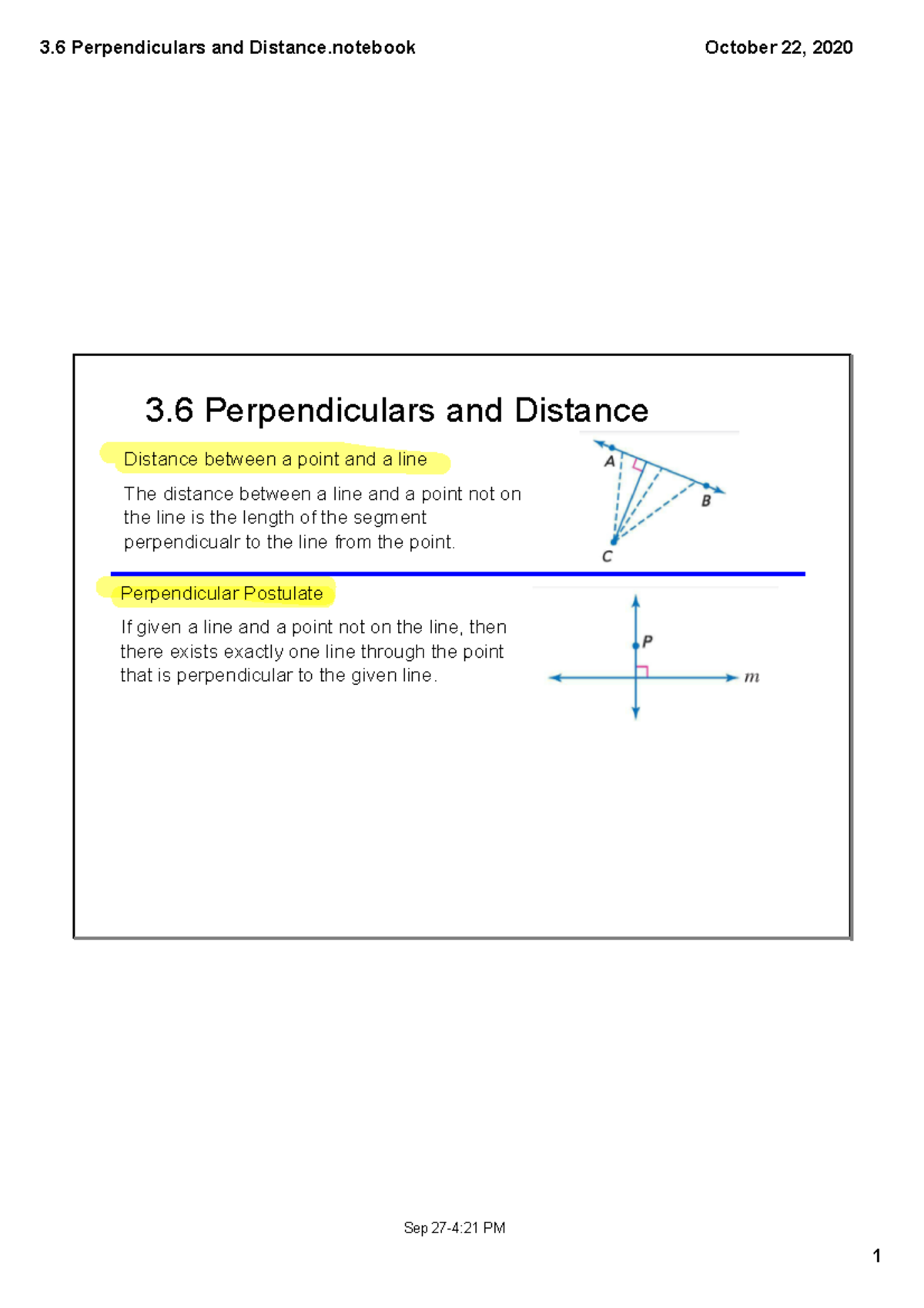 3.6 Perpendiculars and Distance.notebook

October 22, 2020

3.6 Perpendiculars and Distance

Distance between a point and a line

The distance between a line and a point not on the line is the length of the segment perpendicualr to the line from the point.

A

B

C

Perpendicular Postulate

If given a line and a point not on the line, then there exists exactly one line through the point that is perpendicular to the given line.

P

m

Sep 27-4:21 PM

1